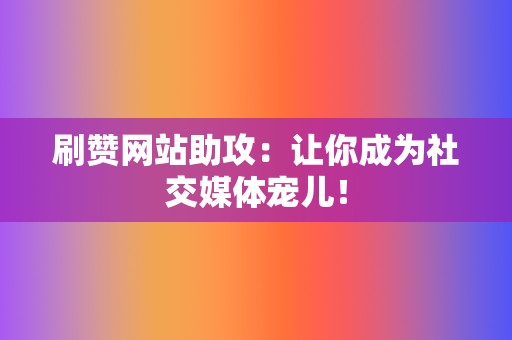 刷赞网站助攻：让你成为社交媒体宠儿！